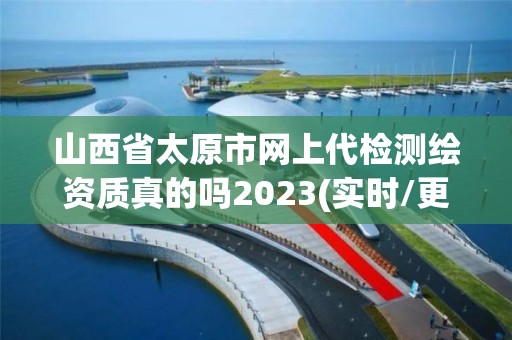 山西省太原市网上代检测绘资质真的吗2023(实时/更